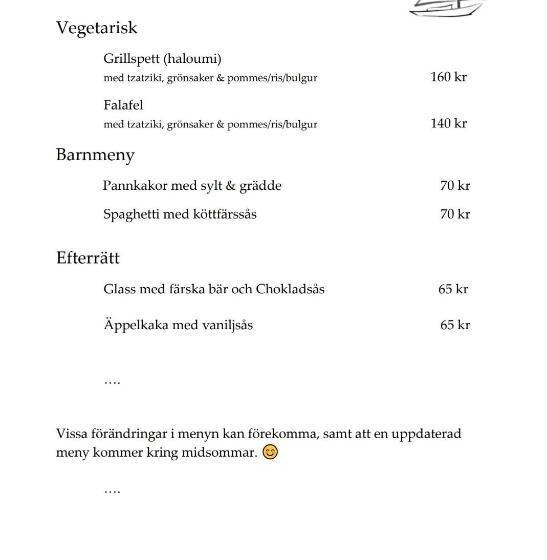 Vegetarisk

Grillspett (haloumi)
med tzatziki, grönsaker & pommes/ris/bulgur 160 kr

Falafel
med tzatziki, grönsaker & pommes/ris/bulgur 140 kr

Barnmeny

Pannkakor med sylt & grädde 70 kr

Spaghetti med köttfärssås 70 kr

Efterrätt

Glass med färska bär och Chokladsås 65 kr

Äppelkaka med vaniljsås 65 kr

….

Vissa förändringar i menyn kan förekomma, samt att en uppdaterad meny kommer kring midsommar. 😊

….